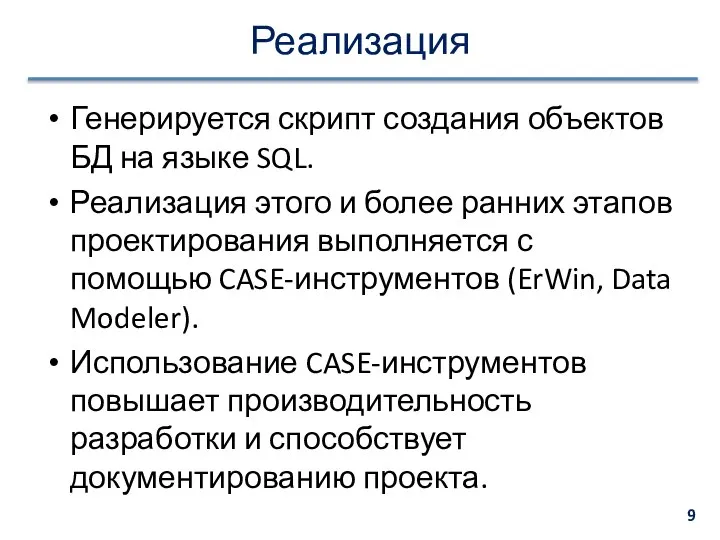 Реализация

• Генерируется скрипт создания объектов БД на языке SQL.

• Реализация этого и более ранних этапов проектирования выполняется с помощью CASE-инструментов (ErWin, Data Modeler).

• Использование CASE-инструментов повышает производительность разработки и способствует документированию проекта.

9